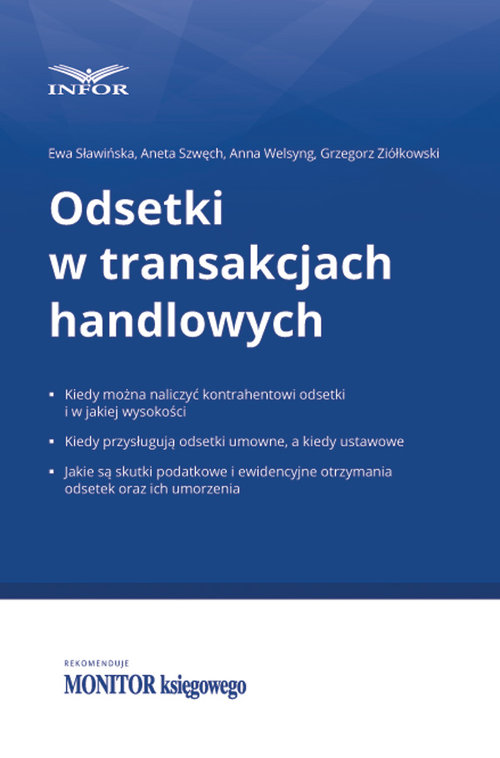 INFOR

Ewa Sławińska, Aneta Szwęch, Anna Welsyng, Grzegorz Ziółkowski

Odsetki w transakcjach handlowych

▪ Kiedy można naliczyć kontrahentowi odsetki i w jakiej wysokości

▪ Kiedy przysługują odsetki umowne, a kiedy ustawowe

▪ Jakie są skutki podatkowe i ewidencyjne otrzymania odsetek oraz ich umorzenia

REKOMENDUJE

MONITOR księgowego